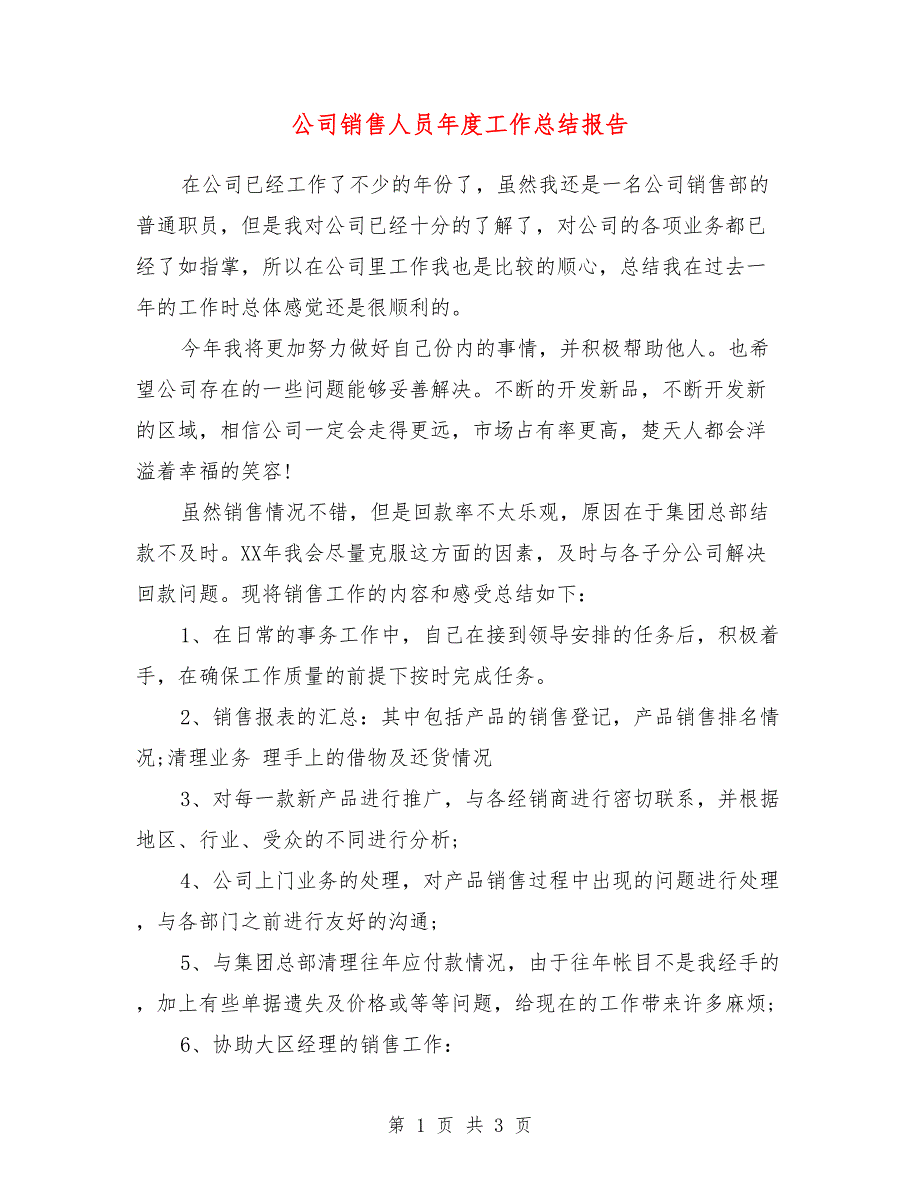 公司销售人员年度工作总结报告

在公司已经工作了不少的年份了，虽然我还是一名公司销售部的普通职员，但是我对公司已经十分的了解了，对公司的各项业务都已经了如指掌，所以在公司里工作我也是比较的顺心，总结我在过去一年的工作时总体感觉还是很顺利的。

今年我将更加努力做好自己份内的事情，并积极帮助他人。也希望公司存在的一些问题能够妥善解决。不断的开发新品，不断开发新的区域，相信公司一定会走得更远，市场占有率更高，楚天人都会洋溢着幸福的笑容!

虽然销售情况不错，但是回款率不太乐观，原因在于集团总部结款不及时。XX年我会尽量克服这方面的因素，及时与各子分公司解决回款问题。现将销售工作的内容和感受总结如下：

1、在日常的事务工作中，自己在接到领导安排的任务后，积极着手，在确保工作质量的前提下按时完成任务。

2、销售报表的汇总：其中包括产品的销售登记，产品销售排名情况;清理业务 理手上的借物及还货情况

3、对每一款新产品进行推广，与各经销商进行密切联系，并根据地区、行业、受众的不同进行分析;

4、公司上门业务的处理，对产品销售过程中出现的问题进行处理，与各部门之前进行友好的沟通;

5、与集团总部清理往年应付款情况，由于往年帐目不是我经手的，加上有些单据遗失及价格或等等问题，给现在的工作带来许多麻烦;

6、协助大区经理的销售工作：

第 1 页 共 3 页